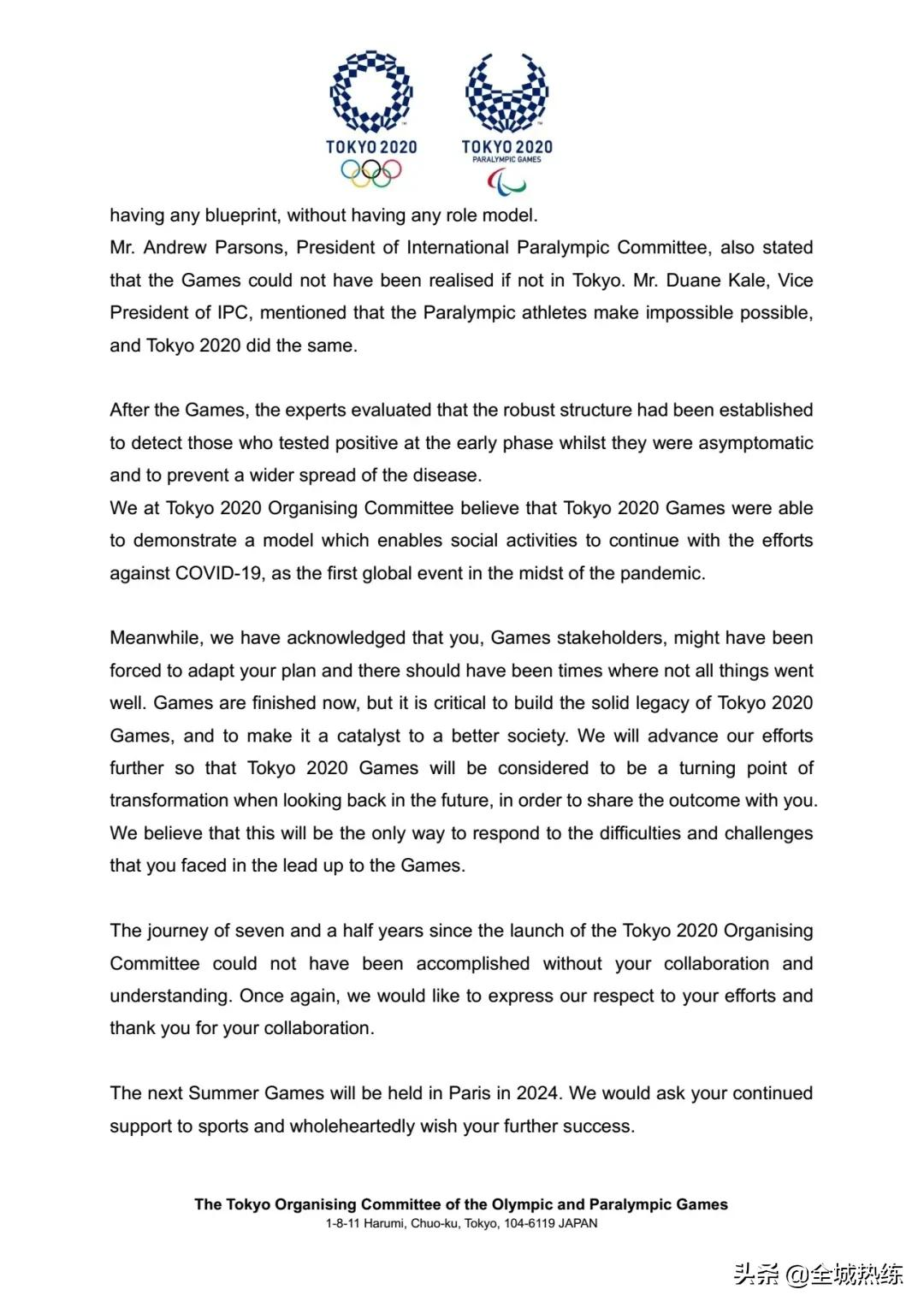 TOKYO 2020

TOKYO 2020
PARALYMPIC GAMES

having any blueprint, without having any role model.
Mr. Andrew Parsons, President of International Paralympic Committee, also stated that the Games could not have been realised if not in Tokyo. Mr. Duane Kale, Vice President of IPC, mentioned that the Paralympic athletes make impossible possible, and Tokyo 2020 did the same.

After the Games, the experts evaluated that the robust structure had been established to detect those who tested positive at the early phase whilst they were asymptomatic and to prevent a wider spread of the disease.
We at Tokyo 2020 Organising Committee believe that Tokyo 2020 Games were able to demonstrate a model which enables social activities to continue with the efforts against COVID-19, as the first global event in the midst of the pandemic.

Meanwhile, we have acknowledged that you, Games stakeholders, might have been forced to adapt your plan and there should have been times where not all things went well. Games are finished now, but it is critical to build the solid legacy of Tokyo 2020 Games, and to make it a catalyst to a better society. We will advance our efforts further so that Tokyo 2020 Games will be considered to be a turning point of transformation when looking back in the future, in order to share the outcome with you. We believe that this will be the only way to respond to the difficulties and challenges that you faced in the lead up to the Games.

The journey of seven and a half years since the launch of the Tokyo 2020 Organising Committee could not have been accomplished without your collaboration and understanding. Once again, we would like to express our respect to your efforts and thank you for your collaboration.

The next Summer Games will be held in Paris in 2024. We would ask your continued support to sports and wholeheartedly wish your further success.

The Tokyo Organising Committee of the Olympic and Paralympic Games
1-8-11 Harumi, Chuo-ku, Tokyo, 104-6119 JAPAN

头条 @全城热练